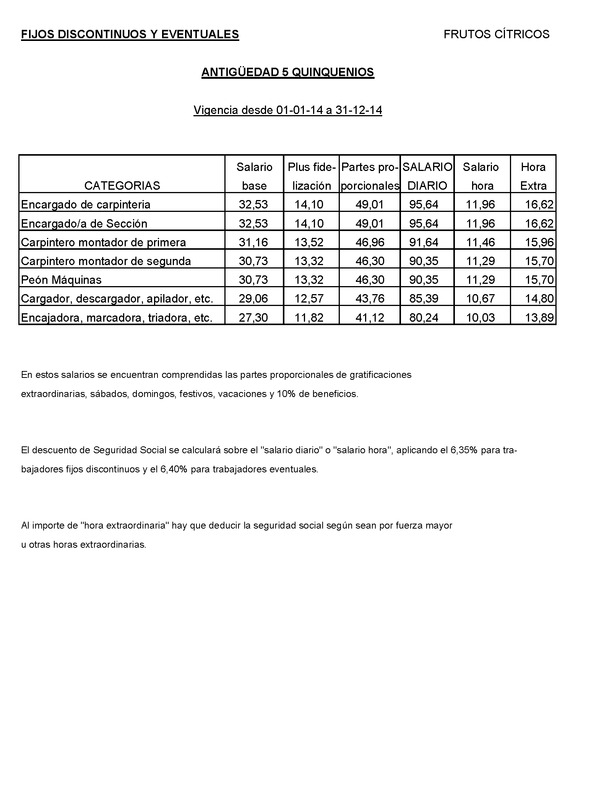 FIJOS DISCONTINUOS Y EVENTUALES

FRUTOS CÍTRICOS

ANTIGÜEDAD 5 QUINQUENIOS

Vigencia desde 01-01-14 a 31-12-14

| CATEGORIAS | Salario base | Plus fidelización | Partes proporcionales | SALARIO DIARIO | Salario hora | Hora Extra |
|---|---|---|---|---|---|---|
| Encargado de carpinteria | 32,53 | 14,10 | 49,01 | 95,64 | 11,96 | 16,62 |
| Encargado/a de Sección | 32,53 | 14,10 | 49,01 | 95,64 | 11,96 | 16,62 |
| Carpintero montador de primera | 31,16 | 13,52 | 46,96 | 91,64 | 11,46 | 15,96 |
| Carpintero montador de segunda | 30,73 | 13,32 | 46,30 | 90,35 | 11,29 | 15,70 |
| Peón Máquinas | 30,73 | 13,32 | 46,30 | 90,35 | 11,29 | 15,70 |
| Cargador, descargador, apilador, etc. | 29,06 | 12,57 | 43,76 | 85,39 | 10,67 | 14,80 |
| Encajadora, marcadora, triadora, etc. | 27,30 | 11,82 | 41,12 | 80,24 | 10,03 | 13,89 |

En estos salarios se encuentran comprendidas las partes proporcionales de gratificaciones extraordinarias, sábados, domingos, festivos, vacaciones y 10% de beneficios.

El descuento de Seguridad Social se calculará sobre el "salario diario" o "salario hora", aplicando el 6,35% para trabajadores fijos discontinuos y el 6,40% para trabajadores eventuales.

Al importe de "hora extraordinaria" hay que deducir la seguridad social según sean por fuerza mayor u otras horas extraordinarias.